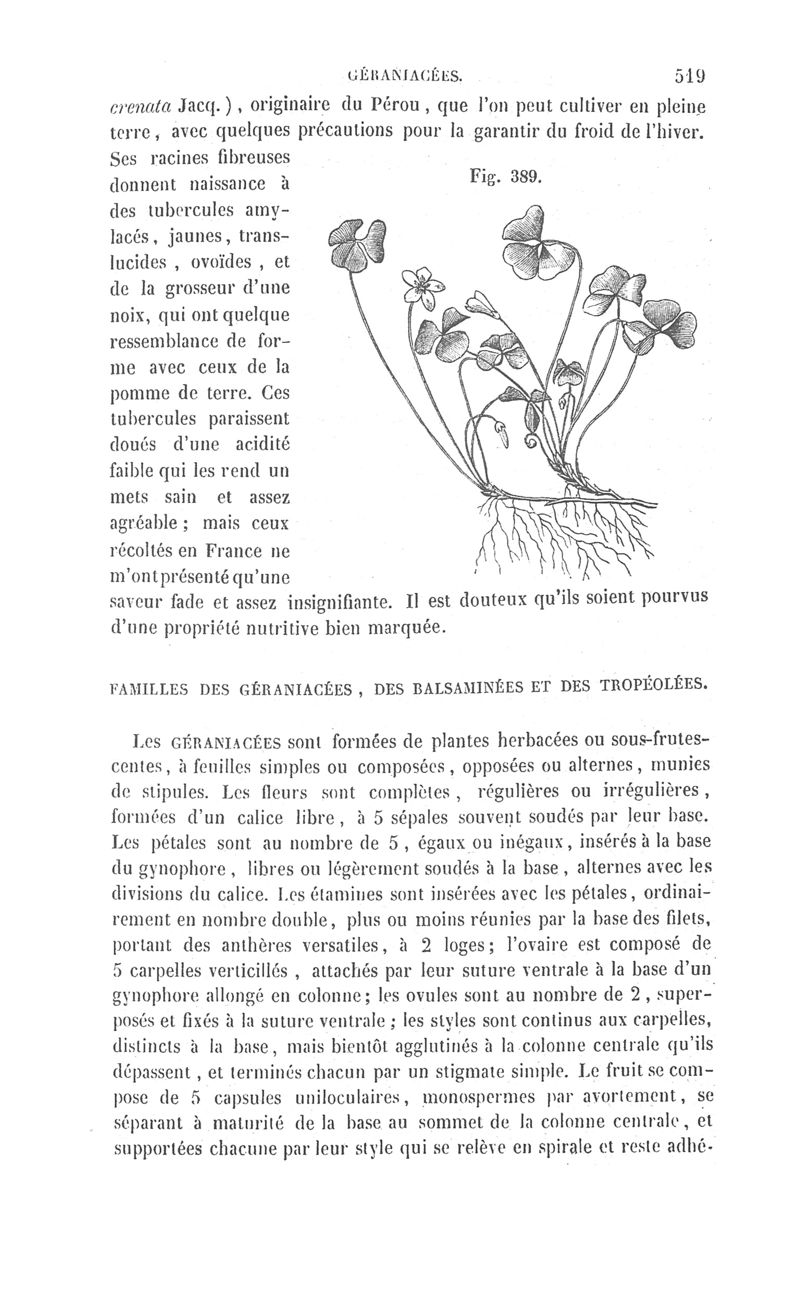 GÉRANIACÉES. 519

crenata Jacq.), originaire du Pérou, que l'on peut cultiver en pleine terre, avec quelques précautions pour la garantir du froid de l'hiver. Ses racines fibreuses donnent naissance à des tubercules amylacés, jaunes, translucides, ovoïdes, et de la grosseur d'une noix, qui ont quelque ressemblance de forme avec ceux de la pomme de terre. Ces tubercules paraissent doués d'une acidité faible qui les rend un mets sain et assez agréable; mais ceux récoltés en France ne m'ont présenté qu'une saveur fade et assez insignifiante. Il est douteux qu'ils soient pourvus d'une propriété nutritive bien marquée.

Fig. 389.

FAMILLES DES GÉRANIACÉES, DES BALSAMINÉES ET DES TROPÉOLÉES.

Les GÉRANIACÉES sont formées de plantes herbacées ou sous-frutescentes, à feuilles simples ou composées, opposées ou alternes, munies de stipules. Les fleurs sont complètes, régulières ou irrégulières, formées d'un calice libre, à 5 sépales souvent soudés par leur base. Les pétales sont au nombre de 5, égaux ou inégaux, insérés à la base du gynophore, libres ou légèrement soudés à la base, alternes avec les divisions du calice. Les étamines sont insérées avec les pétales, ordinairement en nombre double, plus ou moins réunies par la base des filets, portant des anthères versatiles, à 2 loges; l'ovaire est composé de 5 carpelles verticillés, attachés par leur suture ventrale à la base d'un gynophore allongé en colonne; les ovules sont au nombre de 2, superposés et fixés à la suture ventrale; les styles sont continus aux carpelles, distincts à la base, mais bientôt agglutinés à la colonne centrale qu'ils dépassent, et terminés chacun par un stigmate simple. Le fruit se compose de 5 capsules uniloculaires, monospermes par avortement, se séparant à maturité de la base au sommet de la colonne centrale, et supportées chacune par leur style qui se relève en spirale et reste adhé-